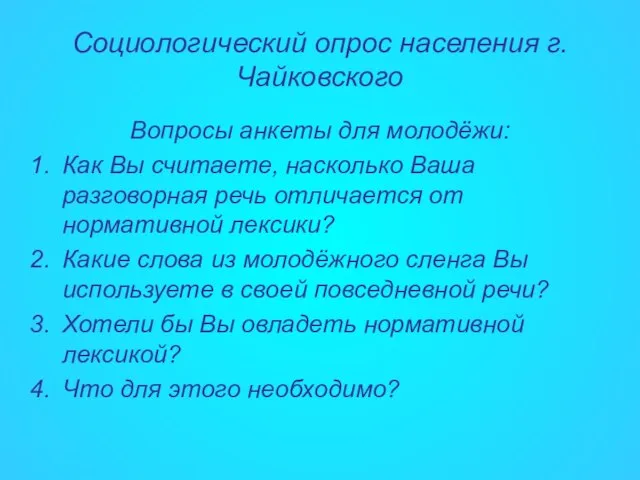 Социологический опрос населения г. Чайковского

Вопросы анкеты для молодёжи:

1. Как Вы считаете, насколько Ваша разговорная речь отличается от нормативной лексики?
2. Какие слова из молодёжного сленга Вы используете в своей повседневной речи?
3. Хотели бы Вы овладеть нормативной лексикой?
4. Что для этого необходимо?